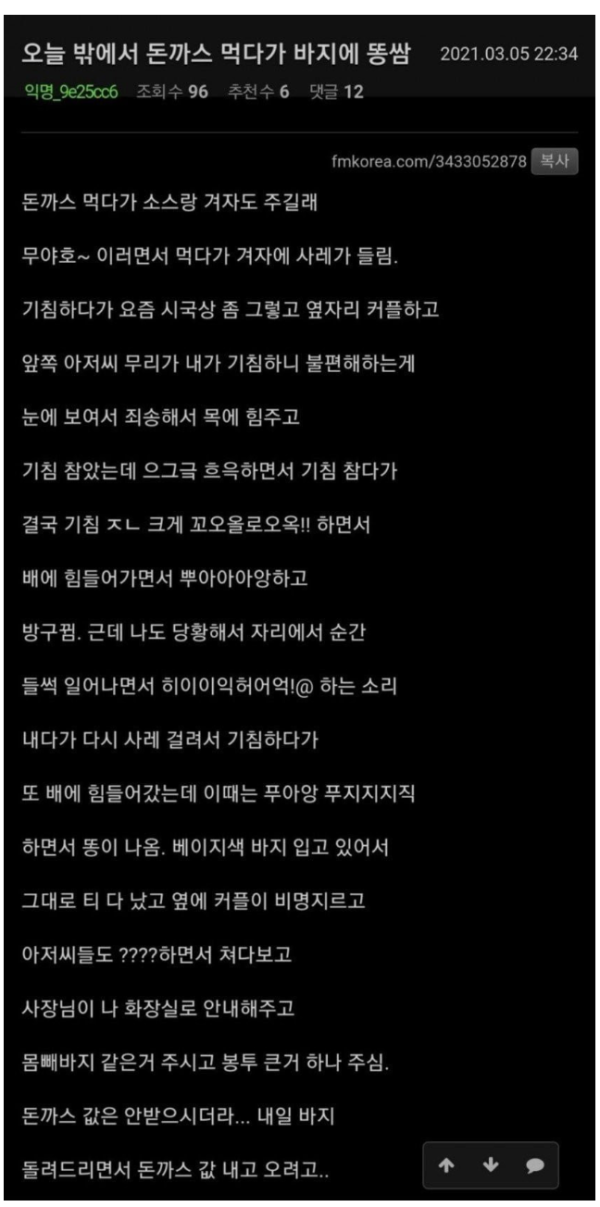 오늘 밖에서 돈까스 먹다가 바지에 똥쌈 2021.03.05 22:34

익명_9e25cc6 조회수 96 추천수 6 댓글 12

fmkorea.com/3433052878 복사

돈까스 먹다가 소스랑 겨자도 주길래

무야호~ 이러면서 먹다가 겨자에 사레가 들림.

기침하다가 요즘 시국상 좀 그렇고 옆자리 커플하고

앞쪽 아저씨 무리가 내가 기침하니 불편해하는게

눈에 보여서 죄송해서 목에 힘주고

기침 참았는데 으그극 흐윽하면서 기침 참다가

결국 기침 ㅈㄴ 크게 꼬오올로오옥!! 하면서

배에 힘들어가면서 뿌아아아앙하고

방구뀜. 근데 나도 당황해서 자리에서 순간

들썩 일어나면서 히이이익허어억!@ 하는 소리

내다가 다시 사레 걸려서 기침하다가

또 배에 힘들어갔는데 이때는 푸아앙 푸지지지직

하면서 똥이 나옴. 베이지색 바지 입고 있어서

그대로 티 다 났고 옆에 커플이 비명지르고

아저씨들도 ????하면서 쳐다보고

사장님이 나 화장실로 안내해주고

몸빼바지 같은거 주시고 봉투 큰거 하나 주심.

돈까스 값은 안받으시더라... 내일 바지

돌려드리면서 돈까스 값 내고 오려고..